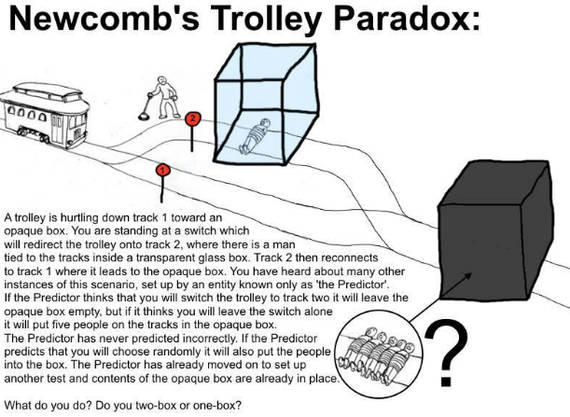 Newcomb's Trolley Paradox:

2

1

A trolley is hurtling down track 1 toward an opaque box. You are standing at a switch which will redirect the trolley onto track 2, where there is a man tied to the tracks inside a transparent glass box. Track 2 then reconnects to track 1 where it leads to the opaque box. You have heard about many other instances of this scenario, set up by an entity known only as 'the Predictor'. If the Predictor thinks that you will switch the trolley to track two it will leave the opaque box empty, but if it thinks you will leave the switch alone it will put five people on the tracks in the opaque box. The Predictor has never predicted incorrectly. If the Predictor predicts that you will choose randomly it will also put the people into the box. The Predictor has already moved on to set up another test and contents of the opaque box are already in place.

?

What do you do? Do you two-box or one-box?